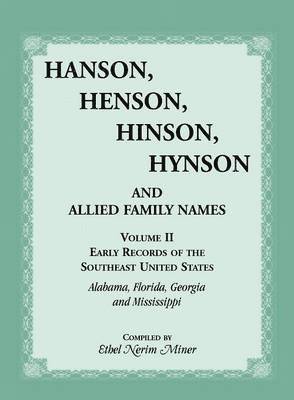 HANSON,
HENSON,
HINSON,
HYNSON

AND
ALLIED FAMILY NAMES

VOLUME II
EARLY RECORDS OF THE
SOUTHEAST UNITED STATES
Alabama, Florida, Georgia
and Mississippi

COMPILED BY
Ethel Nerim Miner